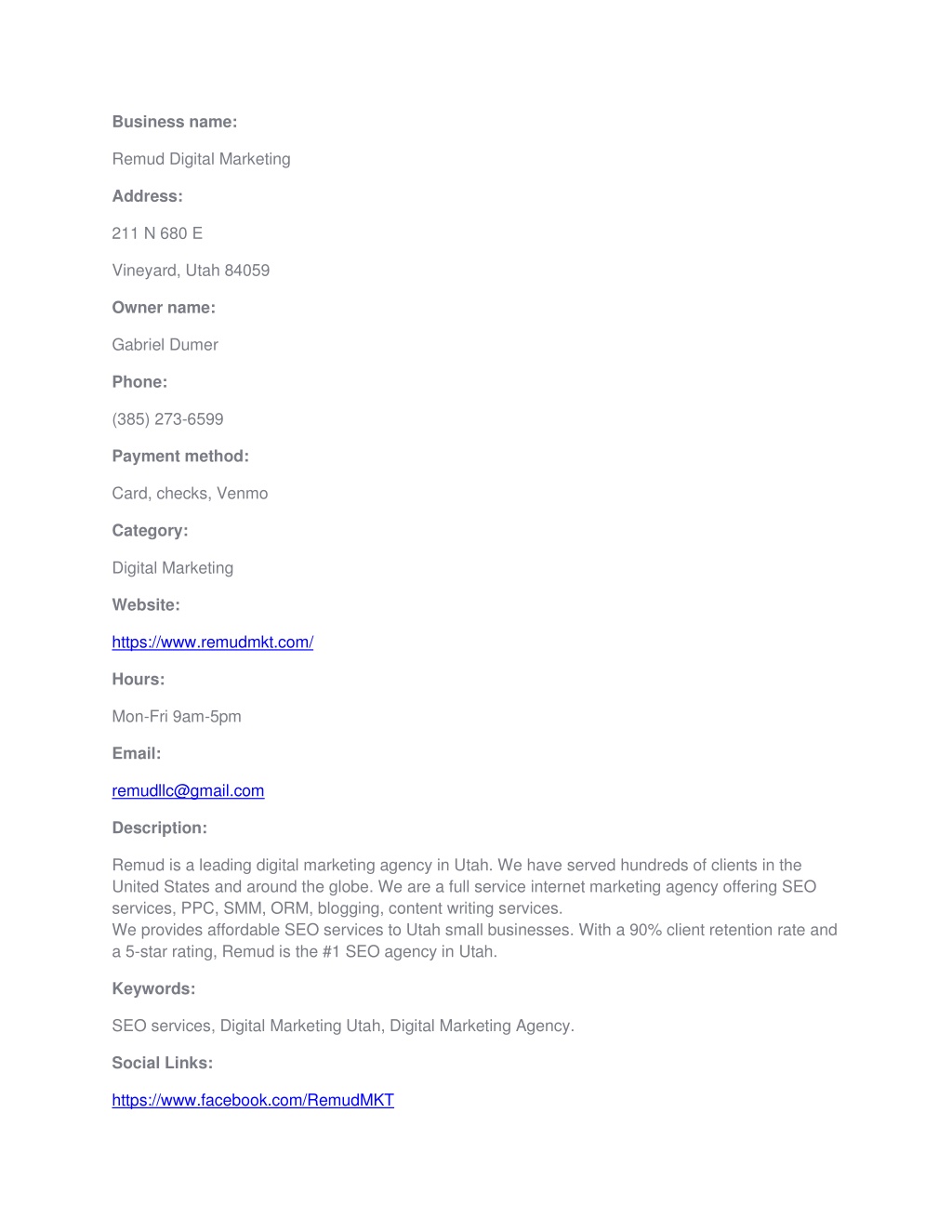 Business name:

Remud Digital Marketing

Address:

211 N 680 E

Vineyard, Utah 84059

Owner name:

Gabriel Dumer

Phone:

(385) 273-6599

Payment method:

Card, checks, Venmo

Category:

Digital Marketing

Website:

https://www.remudmkt.com/

Hours:

Mon-Fri 9am-5pm

Email:

remudllc@gmail.com

Description:

Remud is a leading digital marketing agency in Utah. We have served hundreds of clients in the United States and around the globe. We are a full service internet marketing agency offering SEO services, PPC, SMM, ORM, blogging, content writing services.
We provides affordable SEO services to Utah small businesses. With a 90% client retention rate and a 5-star rating, Remud is the #1 SEO agency in Utah.

Keywords:

SEO services, Digital Marketing Utah, Digital Marketing Agency.

Social Links:

https://www.facebook.com/RemudMKT